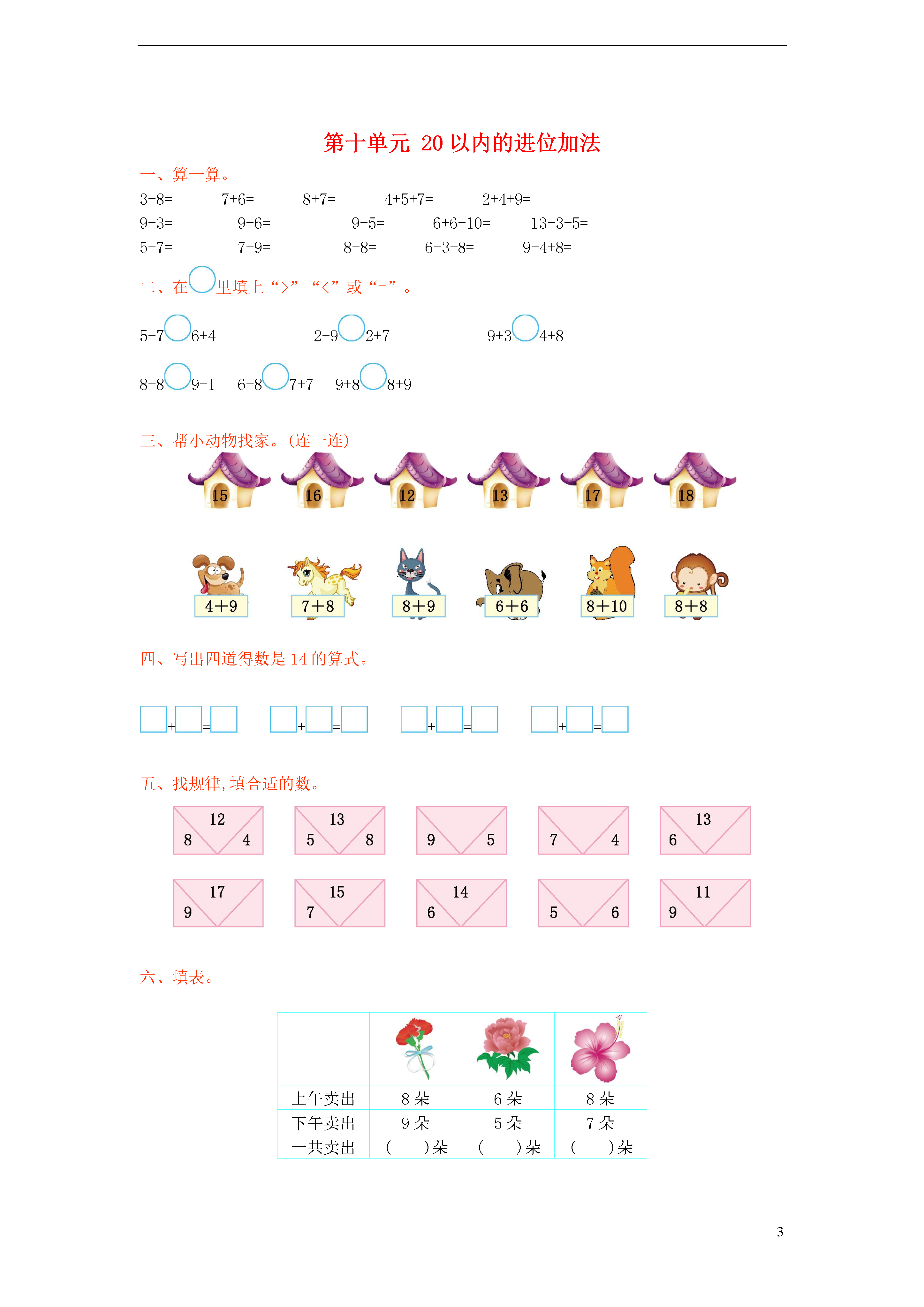 第十单元 20 以内的进位加法

一、算一算。

3+8=　　7+6=　　8+7=　　4+5+7=　　2+4+9=
9+3=　　9+6=　　9+5=　　6+6-10=　　13-3+5=
5+7=　　7+9=　　8+8=　　6-3+8=　　9-4+8=

二、在○里填上“>”“<”或“=”。

5+7○6+4　　2+9○2+7　　9+3○4+8

8+8○9-1　　6+8○7+7　　9+8○8+9

三、帮小动物找家。(连一连)

15　16　12　13　17　18

4+9　7+8　8+9　6+6　8+10　8+8

四、写出四道得数是 14 的算式。

□+□=□　□+□=□　□+□=□　□+□=□

五、找规律，填合适的数。

12 8 4　　13 5 8　　9 5　　7 4　　13 6

17 9　　15 7　　14 6　　5 6　　11 9

六、填表。

| | | | |
|---|---|---|---|
| 上午卖出 | 8 朵 | 6 朵 | 8 朵 |
| 下午卖出 | 9 朵 | 5 朵 | 7 朵 |
| 一共卖出 | (　　)朵 | (　　)朵 | (　　)朵 |

3